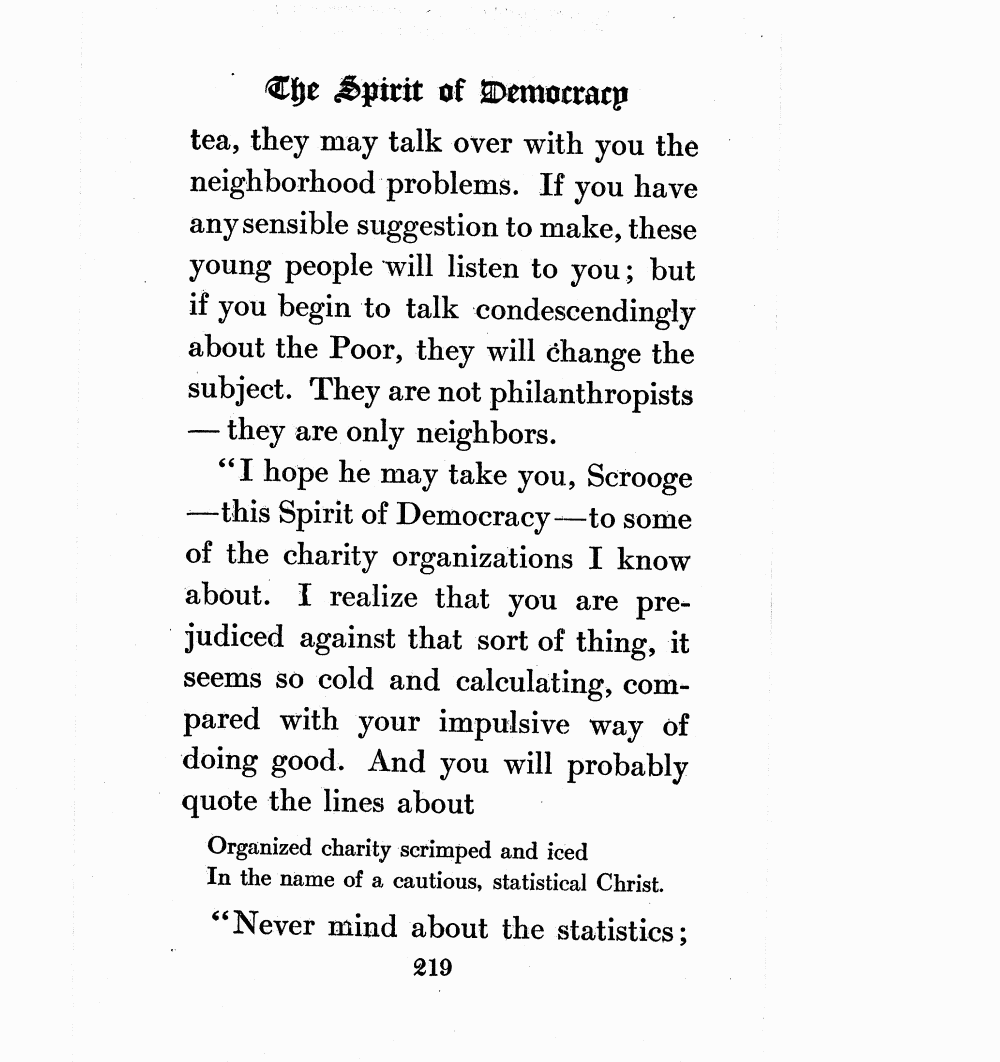 The Spirit of Democracy

tea, they may talk over with you the neighborhood problems. If you have any sensible suggestion to make, these young people will listen to you; but if you begin to talk condescendingly about the Poor, they will change the subject. They are not philanthropists — they are only neighbors.

"I hope he may take you, Scrooge —this Spirit of Democracy—to some of the charity organizations I know about. I realize that you are prejudiced against that sort of thing, it seems so cold and calculating, compared with your impulsive way of doing good. And you will probably quote the lines about

Organized charity scrimped and iced
In the name of a cautious, statistical Christ.

"Never mind about the statistics;

219